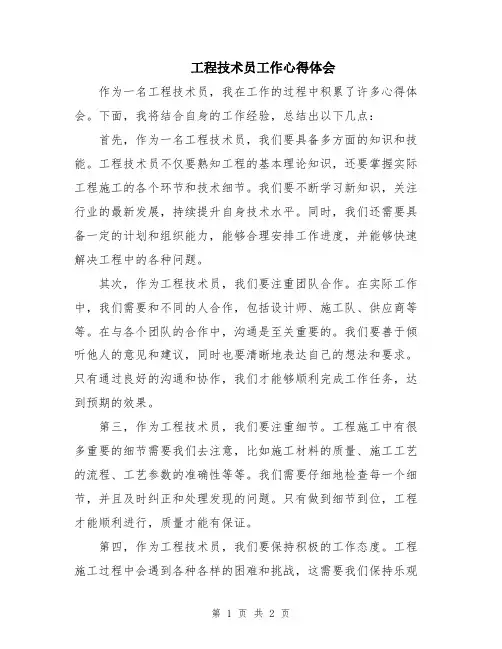 工程技术员工作心得体会

作为一名工程技术员，我在工作的过程中积累了许多心得体会。下面，我将结合自身的工作经验，总结出以下几点：

首先，作为一名工程技术员，我们要具备多方面的知识和技能。工程技术员不仅要熟知工程的基本理论知识，还要掌握实际工程施工的各个环节和技术细节。我们要不断学习新知识，关注行业的最新发展，持续提升自身技术水平。同时，我们还需要具备一定的计划和组织能力，能够合理安排工作进度，并能够快速解决工程中的各种问题。

其次，作为工程技术员，我们要注重团队合作。在实际工作中，我们需要和不同的人合作，包括设计师、施工队、供应商等等。在与各个团队的合作中，沟通是至关重要的。我们要善于倾听他人的意见和建议，同时也要清晰地表达自己的想法和要求。只有通过良好的沟通和协作，我们才能够顺利完成工作任务，达到预期的效果。

第三，作为工程技术员，我们要注重细节。工程施工中有很多重要的细节需要我们去注意，比如施工材料的质量、施工工艺的流程、工艺参数的准确性等等。我们需要仔细地检查每一个细节，并且及时纠正和处理发现的问题。只有做到细节到位，工程才能顺利进行，质量才能有保证。

第四，作为工程技术员，我们要保持积极的工作态度。工程施工过程中会遇到各种各样的困难和挑战，这需要我们保持乐观

第 1 页 共 2 页